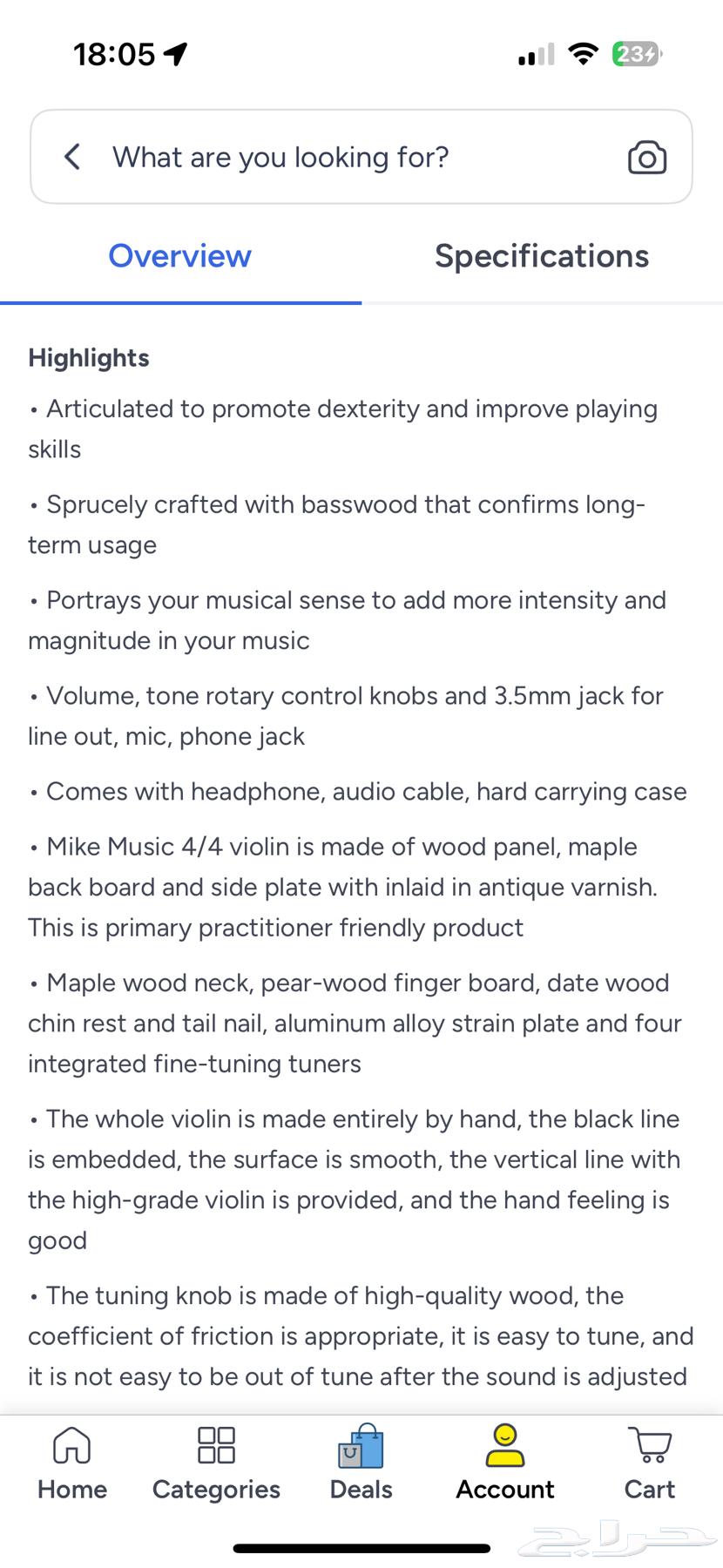 18:05

23

What are you looking for?

Overview

Specifications

Highlights

• Articulated to promote dexterity and improve playing skills

• Sprucely crafted with basswood that confirms long-term usage

• Portrays your musical sense to add more intensity and magnitude in your music

• Volume, tone rotary control knobs and 3.5mm jack for line out, mic, phone jack

• Comes with headphone, audio cable, hard carrying case

• Mike Music 4/4 violin is made of wood panel, maple back board and side plate with inlaid in antique varnish. This is primary practitioner friendly product

• Maple wood neck, pear-wood finger board, date wood chin rest and tail nail, aluminum alloy strain plate and four integrated fine-tuning tuners

• The whole violin is made entirely by hand, the black line is embedded, the surface is smooth, the vertical line with the high-grade violin is provided, and the hand feeling is good

• The tuning knob is made of high-quality wood, the coefficient of friction is appropriate, it is easy to tune, and it is not easy to be out of tune after the sound is adjusted

Home

Categories

Deals

Account

Cart

حراج